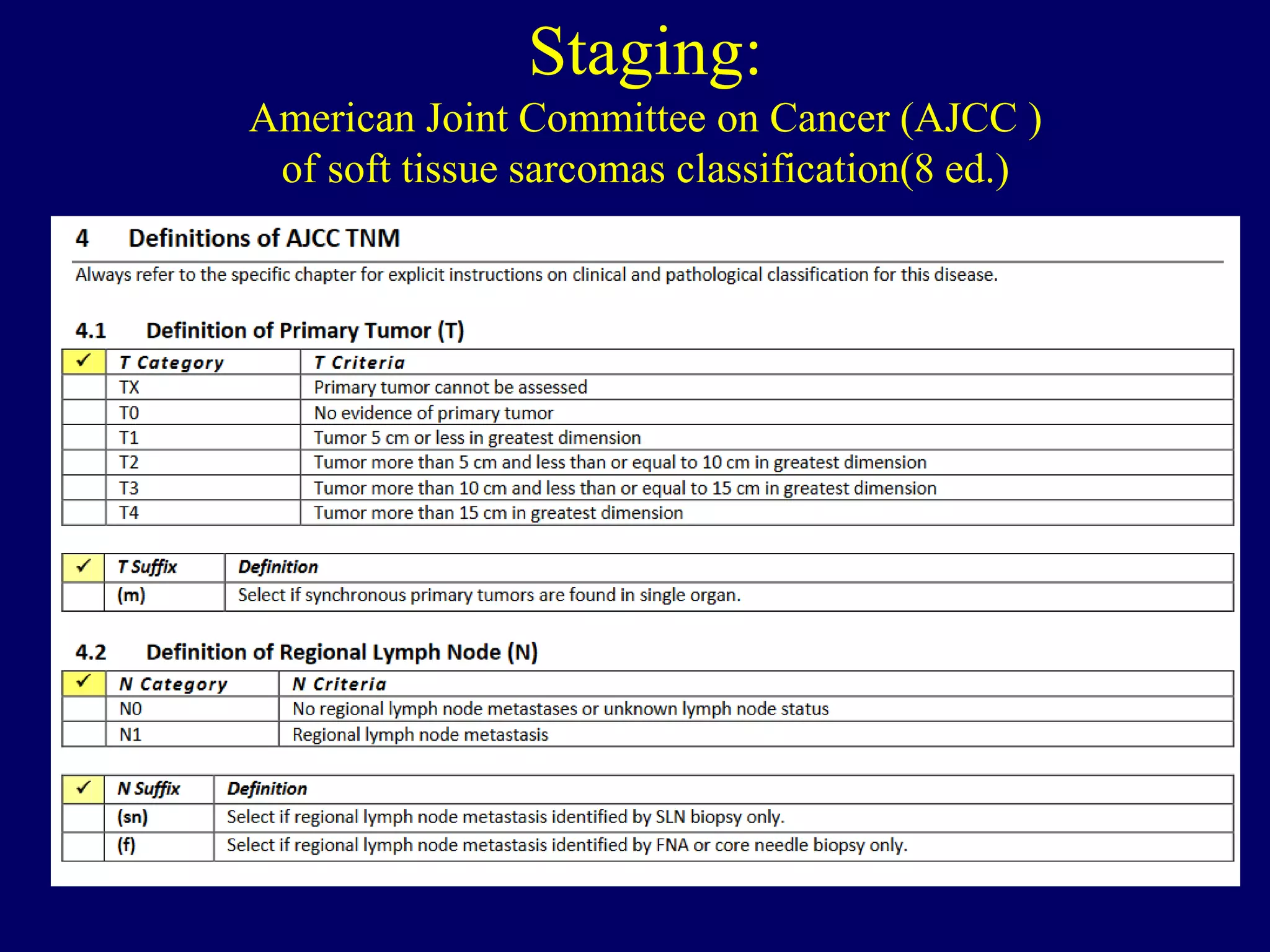 Staging:
American Joint Committee on Cancer (AJCC )
of soft tissue sarcomas classification(8 ed.)

4 Definitions of AJCC TNM

Always refer to the specific chapter for explicit instructions on clinical and pathological classification for this disease.

4.1 Definition of Primary Tumor (T)

| ✓ | T Category | T Criteria |
|---|---|---|
|  | TX | Primary tumor cannot be assessed |
|  | T0 | No evidence of primary tumor |
|  | T1 | Tumor 5 cm or less in greatest dimension |
|  | T2 | Tumor more than 5 cm and less than or equal to 10 cm in greatest dimension |
|  | T3 | Tumor more than 10 cm and less than or equal to 15 cm in greatest dimension |
|  | T4 | Tumor more than 15 cm in greatest dimension |

| ✓ | T Suffix | Definition |
|---|---|---|
|  | (m) | Select if synchronous primary tumors are found in single organ. |

4.2 Definition of Regional Lymph Node (N)

| ✓ | N Category | N Criteria |
|---|---|---|
|  | N0 | No regional lymph node metastases or unknown lymph node status |
|  | N1 | Regional lymph node metastasis |

| ✓ | N Suffix | Definition |
|---|---|---|
|  | (sn) | Select if regional lymph node metastasis identified by SLN biopsy only. |
|  | (f) | Select if regional lymph node metastasis identified by FNA or core needle biopsy only. |